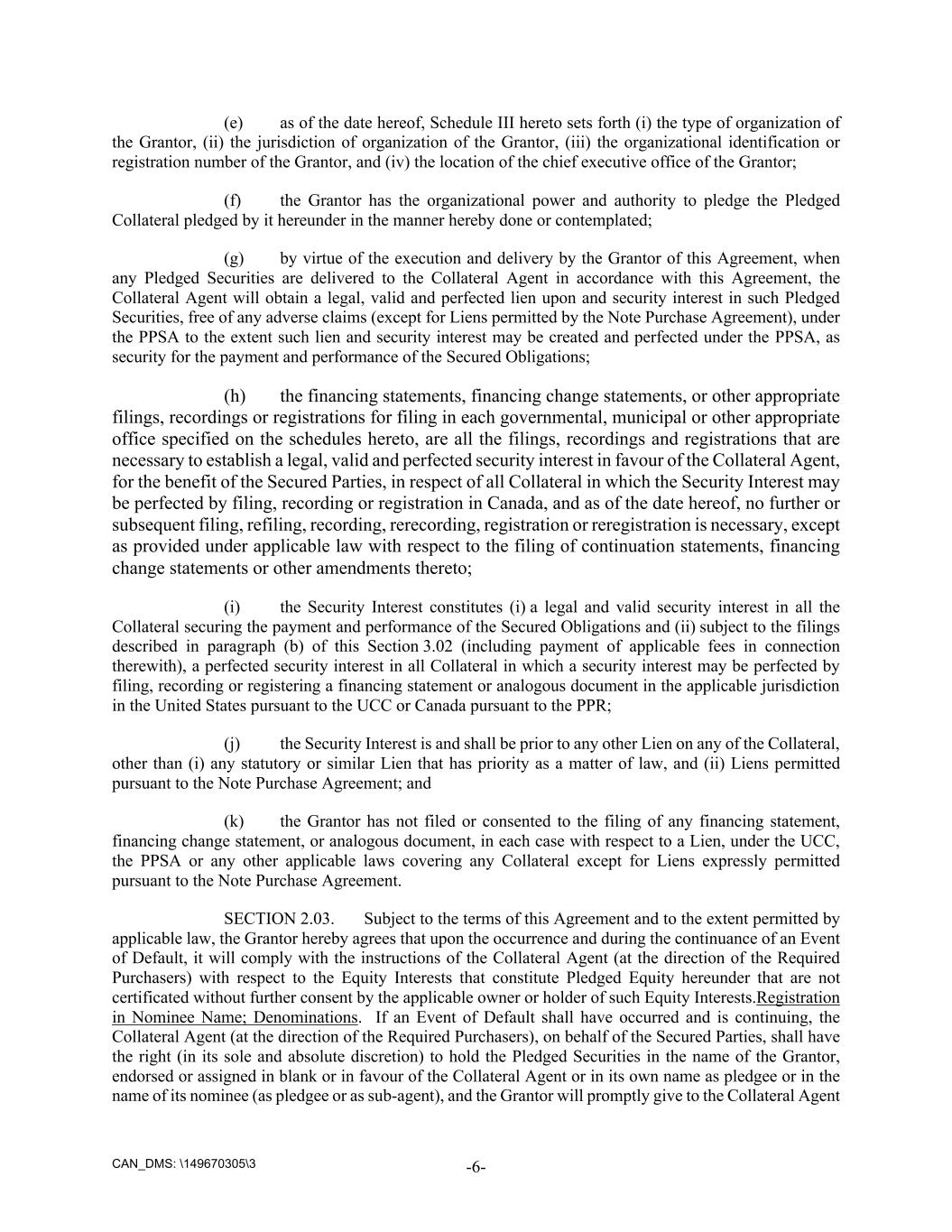 (e) as of the date hereof, Schedule III hereto sets forth (i) the type of organization of the Grantor, (ii) the jurisdiction of organization of the Grantor, (iii) the organizational identification or registration number of the Grantor, and (iv) the location of the chief executive office of the Grantor;

(f) the Grantor has the organizational power and authority to pledge the Pledged Collateral pledged by it hereunder in the manner hereby done or contemplated;

(g) by virtue of the execution and delivery by the Grantor of this Agreement, when any Pledged Securities are delivered to the Collateral Agent in accordance with this Agreement, the Collateral Agent will obtain a legal, valid and perfected lien upon and security interest in such Pledged Securities, free of any adverse claims (except for Liens permitted by the Note Purchase Agreement), under the PPSA to the extent such lien and security interest may be created and perfected under the PPSA, as security for the payment and performance of the Secured Obligations;

(h) the financing statements, financing change statements, or other appropriate filings, recordings or registrations for filing in each governmental, municipal or other appropriate office specified on the schedules hereto, are all the filings, recordings and registrations that are necessary to establish a legal, valid and perfected security interest in favour of the Collateral Agent, for the benefit of the Secured Parties, in respect of all Collateral in which the Security Interest may be perfected by filing, recording or registration in Canada, and as of the date hereof, no further or subsequent filing, refiling, recording, rerecording, registration or reregistration is necessary, except as provided under applicable law with respect to the filing of continuation statements, financing change statements or other amendments thereto;

(i) the Security Interest constitutes (i) a legal and valid security interest in all the Collateral securing the payment and performance of the Secured Obligations and (ii) subject to the filings described in paragraph (b) of this Section 3.02 (including payment of applicable fees in connection therewith), a perfected security interest in all Collateral in which a security interest may be perfected by filing, recording or registering a financing statement or analogous document in the applicable jurisdiction in the United States pursuant to the UCC or Canada pursuant to the PPR;

(j) the Security Interest is and shall be prior to any other Lien on any of the Collateral, other than (i) any statutory or similar Lien that has priority as a matter of law, and (ii) Liens permitted pursuant to the Note Purchase Agreement; and

(k) the Grantor has not filed or consented to the filing of any financing statement, financing change statement, or analogous document, in each case with respect to a Lien, under the UCC, the PPSA or any other applicable laws covering any Collateral except for Liens expressly permitted pursuant to the Note Purchase Agreement.

SECTION 2.03. Subject to the terms of this Agreement and to the extent permitted by applicable law, the Grantor hereby agrees that upon the occurrence and during the continuance of an Event of Default, it will comply with the instructions of the Collateral Agent (at the direction of the Required Purchasers) with respect to the Equity Interests that constitute Pledged Equity hereunder that are not certificated without further consent by the applicable owner or holder of such Equity Interests.Registration in Nominee Name; Denominations. If an Event of Default shall have occurred and is continuing, the Collateral Agent (at the direction of the Required Purchasers), on behalf of the Secured Parties, shall have the right (in its sole and absolute discretion) to hold the Pledged Securities in the name of the Grantor, endorsed or assigned in blank or in favour of the Collateral Agent or in its own name as pledgee or in the name of its nominee (as pledgee or as sub-agent), and the Grantor will promptly give to the Collateral Agent

CAN_DMS: \149670305\3

-6-